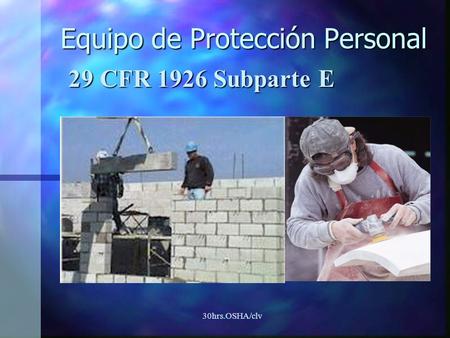 Equipo de Protección Personal

29 CFR 1926 Subparte E

30hrs.OSHA/clv